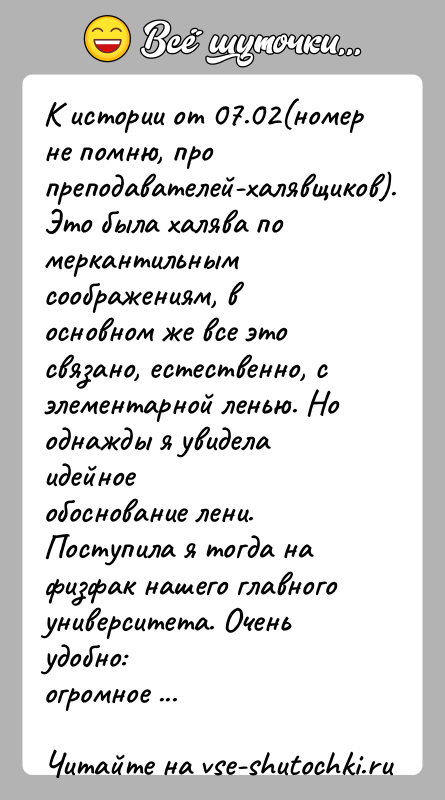 Всё шуточки...

К истории от 07.02(номер не помню, про преподавателей-халявщиков). Это была халява по меркантильным соображениям, в основном же все это связано, естественно, с элементарной ленью. Но однажды я увидела идейное обоснование лени. Поступила я тогда на физфак нашего главного университета. Очень удобно: огромное ...

Читайте на vse-shutochki.ru